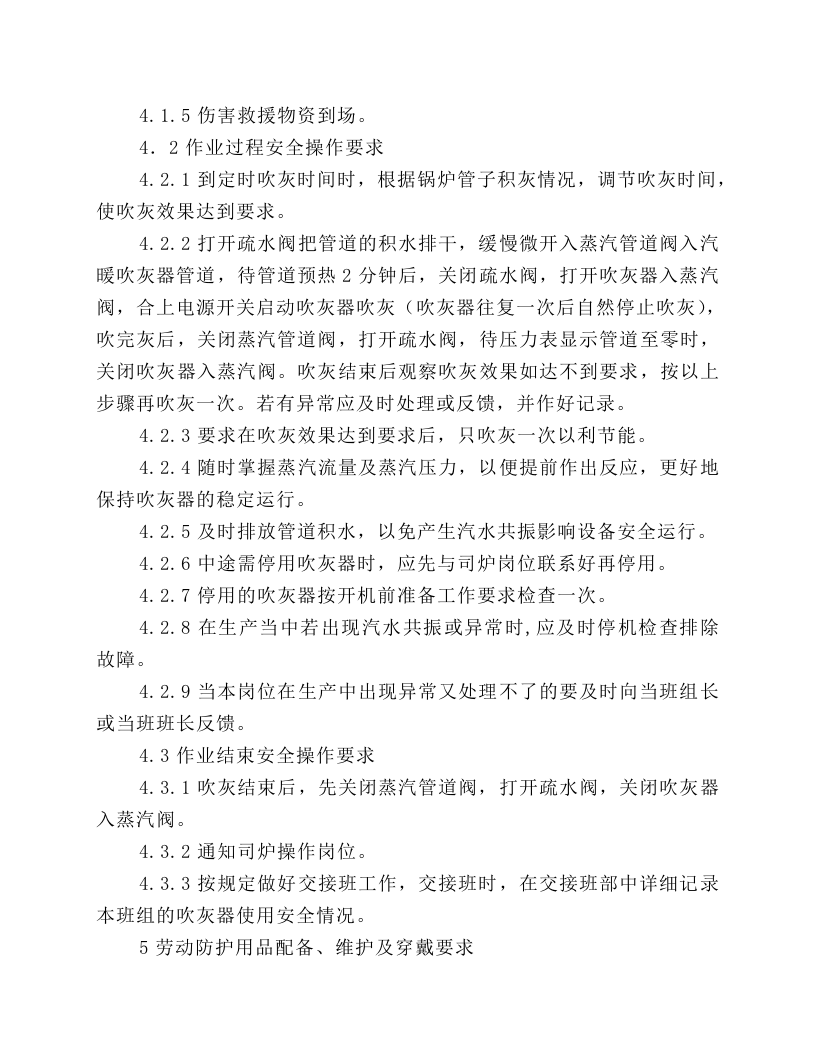 4.1.5伤害救援物资到场。

4．2作业过程安全操作要求

4.2.1到定时吹灰时间时，根据锅炉管子积灰情况，调节吹灰时间，使吹灰效果达到要求。

4.2.2打开疏水阀把管道的积水排干，缓慢微开入蒸汽管道阀入汽暖吹灰器管道，待管道预热2分钟后，关闭疏水阀，打开吹灰器入蒸汽阀，合上电源开关启动吹灰器吹灰（吹灰器往复一次后自然停止吹灰），吹完灰后，关闭蒸汽管道阀，打开疏水阀，待压力表显示管道至零时，关闭吹灰器入蒸汽阀。吹灰结束后观察吹灰效果如达不到要求，按以上步骤再吹灰一次。若有异常应及时处理或反馈，并作好记录。

4.2.3要求在吹灰效果达到要求后，只吹灰一次以利节能。

4.2.4随时掌握蒸汽流量及蒸汽压力，以便提前作出反应，更好地保持吹灰器的稳定运行。

4.2.5及时排放管道积水，以免产生汽水共振影响设备安全运行。

4.2.6中途需停用吹灰器时，应先与司炉岗位联系好再停用。

4.2.7停用的吹灰器按开机前准备工作要求检查一次。

4.2.8在生产当中若出现汽水共振或异常时,应及时停机检查排除故障。

4.2.9当本岗位在生产中出现异常又处理不了的要及时向当班组长或当班班长反馈。

4.3作业结束安全操作要求

4.3.1吹灰结束后，先关闭蒸汽管道阀，打开疏水阀，关闭吹灰器入蒸汽阀。

4.3.2通知司炉操作岗位。

4.3.3按规定做好交接班工作，交接班时，在交接班部中详细记录本班组的吹灰器使用安全情况。

5劳动防护用品配备、维护及穿戴要求